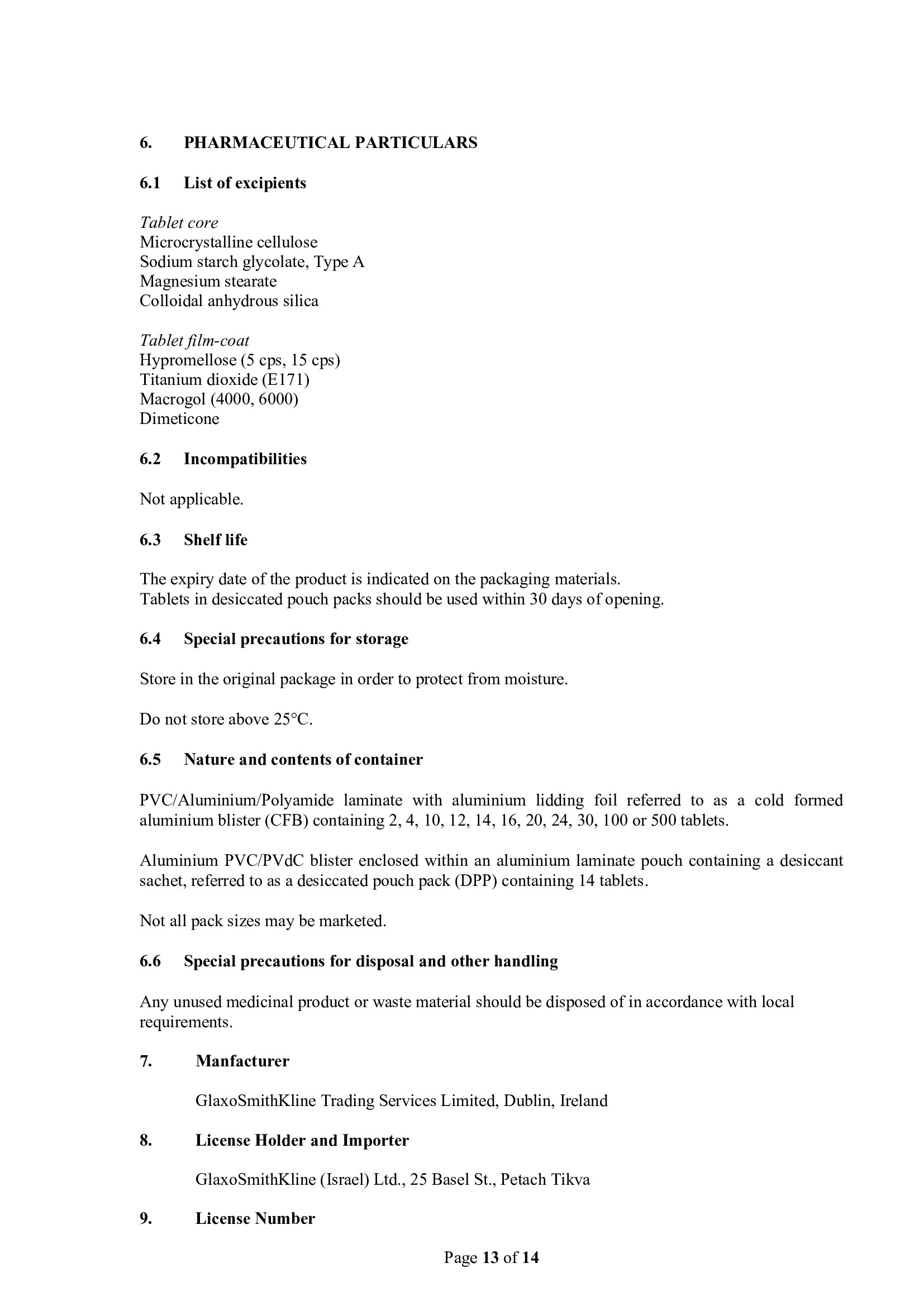 6. PHARMACEUTICAL PARTICULARS

6.1 List of excipients

Tablet core
Microcrystalline cellulose
Sodium starch glycolate, Type A
Magnesium stearate
Colloidal anhydrous silica

Tablet film-coat
Hypromellose (5 cps, 15 cps)
Titanium dioxide (E171)
Macrogol (4000, 6000)
Dimeticone

6.2 Incompatibilities

Not applicable.

6.3 Shelf life

The expiry date of the product is indicated on the packaging materials.
Tablets in desiccated pouch packs should be used within 30 days of opening.

6.4 Special precautions for storage

Store in the original package in order to protect from moisture.

Do not store above 25°C.

6.5 Nature and contents of container

PVC/Aluminium/Polyamide laminate with aluminium lidding foil referred to as a cold formed aluminium blister (CFB) containing 2, 4, 10, 12, 14, 16, 20, 24, 30, 100 or 500 tablets.

Aluminium PVC/PVdC blister enclosed within an aluminium laminate pouch containing a desiccant sachet, referred to as a desiccated pouch pack (DPP) containing 14 tablets.

Not all pack sizes may be marketed.

6.6 Special precautions for disposal and other handling

Any unused medicinal product or waste material should be disposed of in accordance with local requirements.

7. Manfacturer

GlaxoSmithKline Trading Services Limited, Dublin, Ireland

8. License Holder and Importer

GlaxoSmithKline (Israel) Ltd., 25 Basel St., Petach Tikva

9. License Number

Page 13 of 14